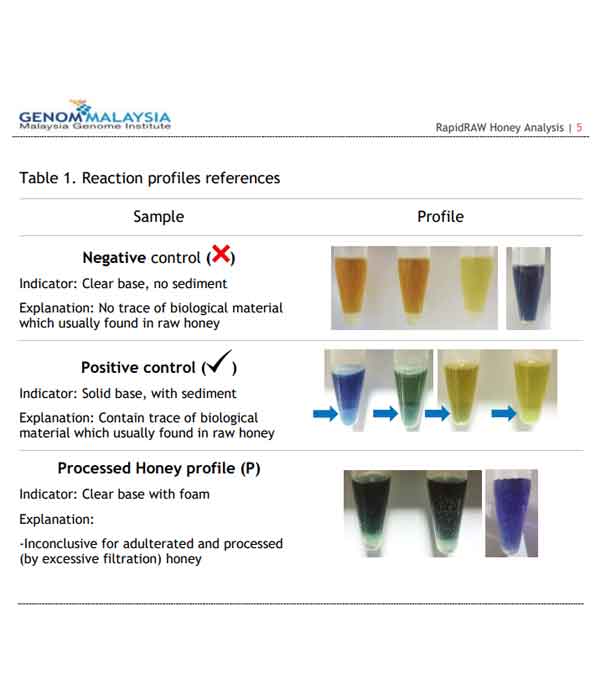 GENOMMALAYSIA
Malaysia Genome Institute

RapidRAW Honey Analysis | 5

Table 1. Reaction profiles references

| Sample | Profile |
|---|---|
| Negative control (✗) Indicator: Clear base, no sediment Explanation: No trace of biological material which usually found in raw honey | |
| Positive control (✓) Indicator: Solid base, with sediment Explanation: Contain trace of biological material which usually found in raw honey | |
| Processed Honey profile (P) Indicator: Clear base with foam Explanation: -Inconclusive for adulterated and processed (by excessive filtration) honey | |